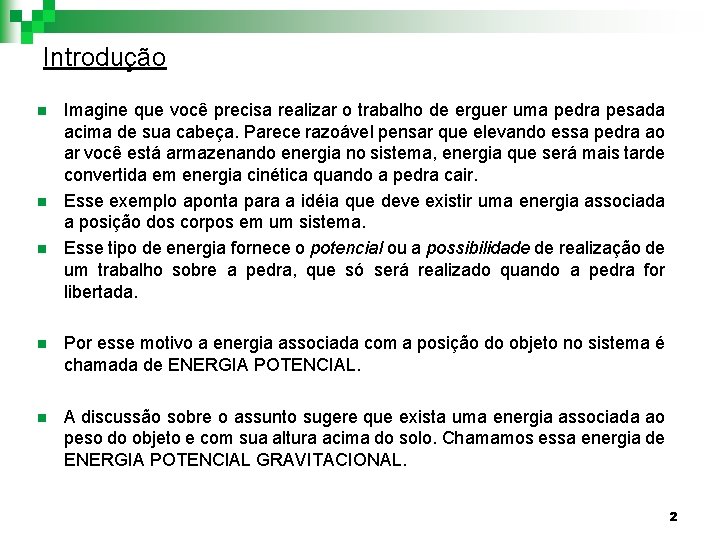 Introdução

Imagine que você precisa realizar o trabalho de erguer uma pedra pesada acima de sua cabeça. Parece razoável pensar que elevando essa pedra ao ar você está armazenando energia no sistema, energia que será mais tarde convertida em energia cinética quando a pedra cair.

Esse exemplo aponta para a idéia que deve existir uma energia associada a posição dos corpos em um sistema.

Esse tipo de energia fornece o potencial ou a possibilidade de realização de um trabalho sobre a pedra, que só será realizado quando a pedra for libertada.

Por esse motivo a energia associada com a posição do objeto no sistema é chamada de ENERGIA POTENCIAL.

A discussão sobre o assunto sugere que exista uma energia associada ao peso do objeto e com sua altura acima do solo. Chamamos essa energia de ENERGIA POTENCIAL GRAVITACIONAL.

2